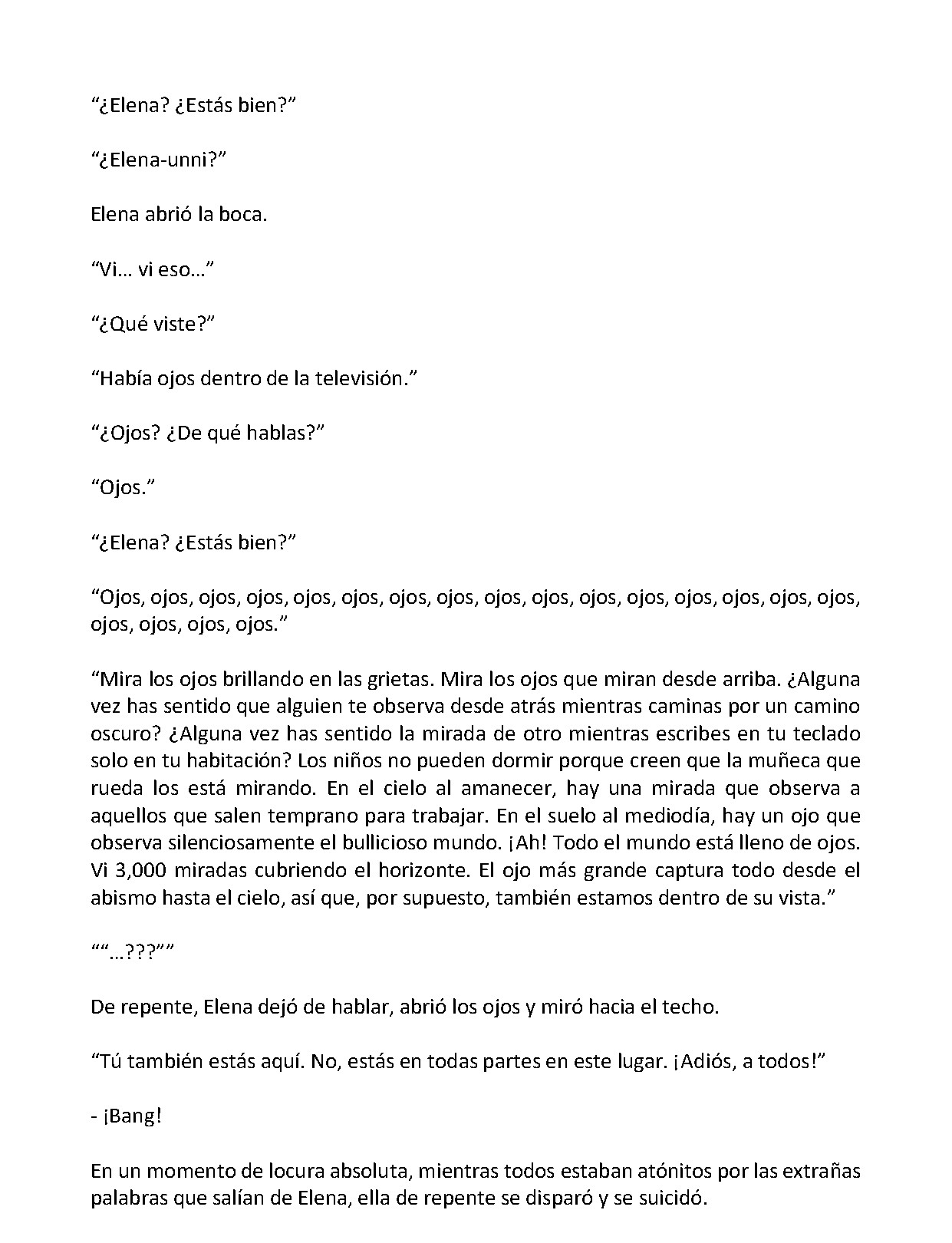 "¿Elena? ¿Estás bien?"

"¿Elena-unni?"

Elena abrió la boca.

"Vi… vi eso…"

"¿Qué viste?"

"Había ojos dentro de la televisión."

"¿Ojos? ¿De qué hablas?"

"Ojos."

"¿Elena? ¿Estás bien?"

"Ojos, ojos, ojos, ojos, ojos, ojos, ojos, ojos, ojos, ojos, ojos, ojos, ojos, ojos, ojos, ojos, ojos, ojos, ojos, ojos."

"Mira los ojos brillando en las grietas. Mira los ojos que miran desde arriba. ¿Alguna vez has sentido que alguien te observa desde atrás mientras caminas por un camino oscuro? ¿Alguna vez has sentido la mirada de otro mientras escribes en tu teclado solo en tu habitación? Los niños no pueden dormir porque creen que la muñeca que rueda los está mirando. En el cielo al amanecer, hay una mirada que observa a aquellos que salen temprano para trabajar. En el suelo al mediodía, hay un ojo que observa silenciosamente el bullicioso mundo. ¡Ah! Todo el mundo está lleno de ojos. Vi 3,000 miradas cubriendo el horizonte. El ojo más grande captura todo desde el abismo hasta el cielo, así que, por supuesto, también estamos dentro de su vista."

""…???""

De repente, Elena dejó de hablar, abrió los ojos y miró hacia el techo.

"Tú también estás aquí. No, estás en todas partes en este lugar. ¡Adiós, a todos!"

- ¡Bang!

En un momento de locura absoluta, mientras todos estaban atónitos por las extrañas palabras que salían de Elena, ella de repente se disparó y se suicidó.